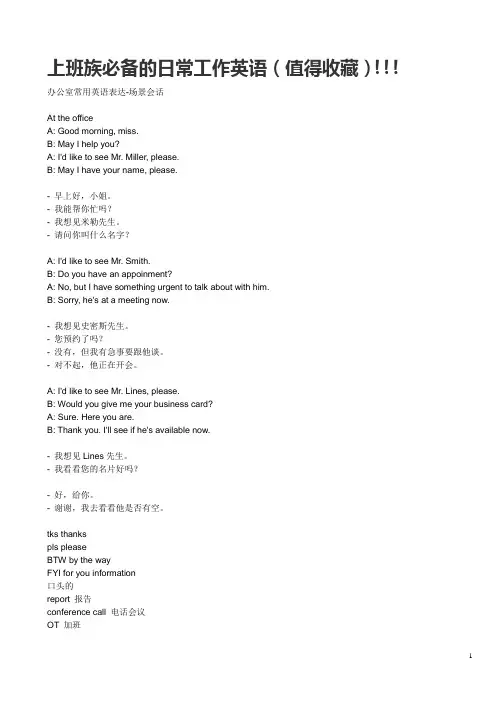 上班族必备的日常工作英语（值得收藏）!!!

办公室常用英语表达-场景会话

At the office
A: Good morning, miss.
B: May I help you?
A: I'd like to see Mr. Miller, please.
B: May I have your name, please.

- 早上好，小姐。
- 我能帮你忙吗？
- 我想见米勒先生。
- 请问你叫什么名字？

A: I'd like to see Mr. Smith.
B: Do you have an appoinment?
A: No, but I have something urgent to talk about with him.
B: Sorry, he's at a meeting now.

- 我想见史密斯先生。
- 您预约了吗？
- 没有，但我有急事要跟他谈。
- 对不起，他正在开会。

A: I'd like to see Mr. Lines, please.
B: Would you give me your business card?
A: Sure. Here you are.
B: Thank you. I'll see if he's available now.

- 我想见 Lines 先生。
- 我看看您的名片好吗？

- 好，给你。
- 谢谢，我去看看他是否有空。

tks thanks
pls please
BTW by the way
FYI for you information
口头的
report 报告
conference call 电话会议
OT 加班

1